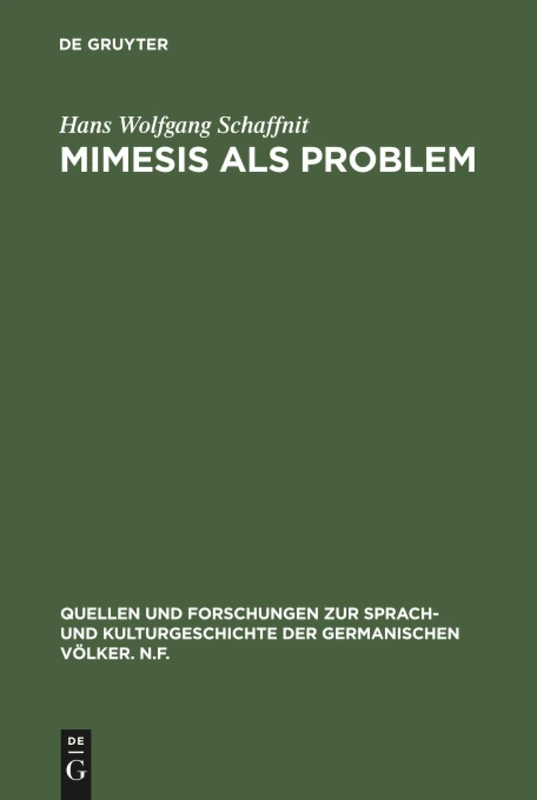 DE GRUYTER

Hans Wolfgang Schaffnit
MIMESIS ALS PROBLEM

QUELLEN UND FORSCHUNGEN ZUR SPRACH- UND KULTURGESCHICHTE DER GERMANISCHEN VÖLKER. N.F.

DE
G